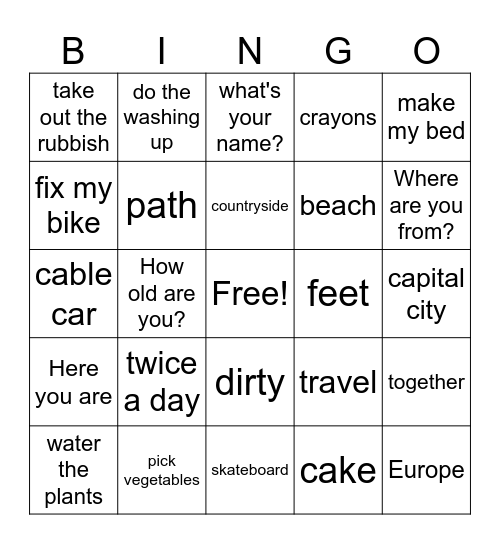 | B | I | N | G | O |
|---|---|---|---|---|
| take out the rubbish | do the washing up | what's your name? | crayons | make my bed |
| fix my bike | path | countryside | beach | Where are you from? |
| cable car | How old are you? | Free! | feet | capital city |
| Here you are | twice a day | dirty | travel | together |
| water the plants | pick vegetables | skateboard | cake | Europe |